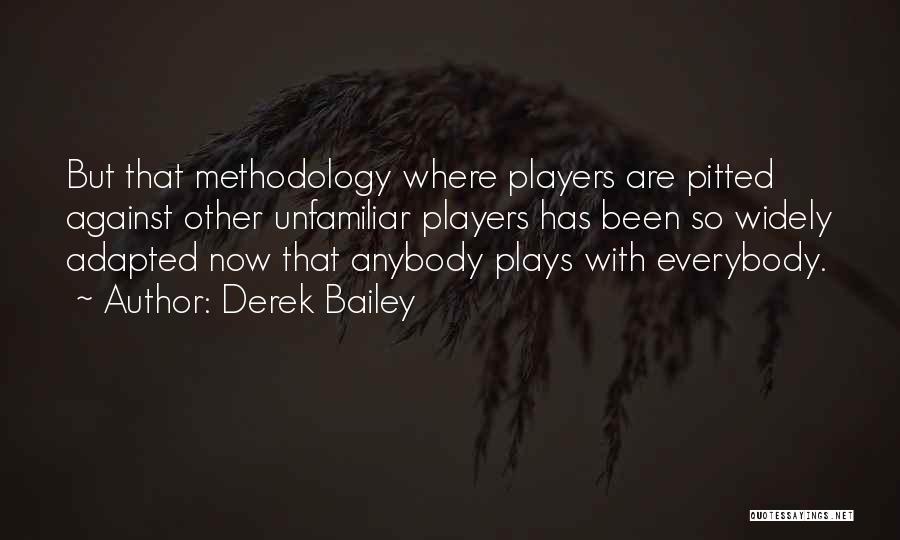 But that methodology where players are pitted against other unfamiliar players has been so widely adapted now that anybody plays with everybody.
~ Author: Derek Bailey

QUOTESSAYINGS.NET